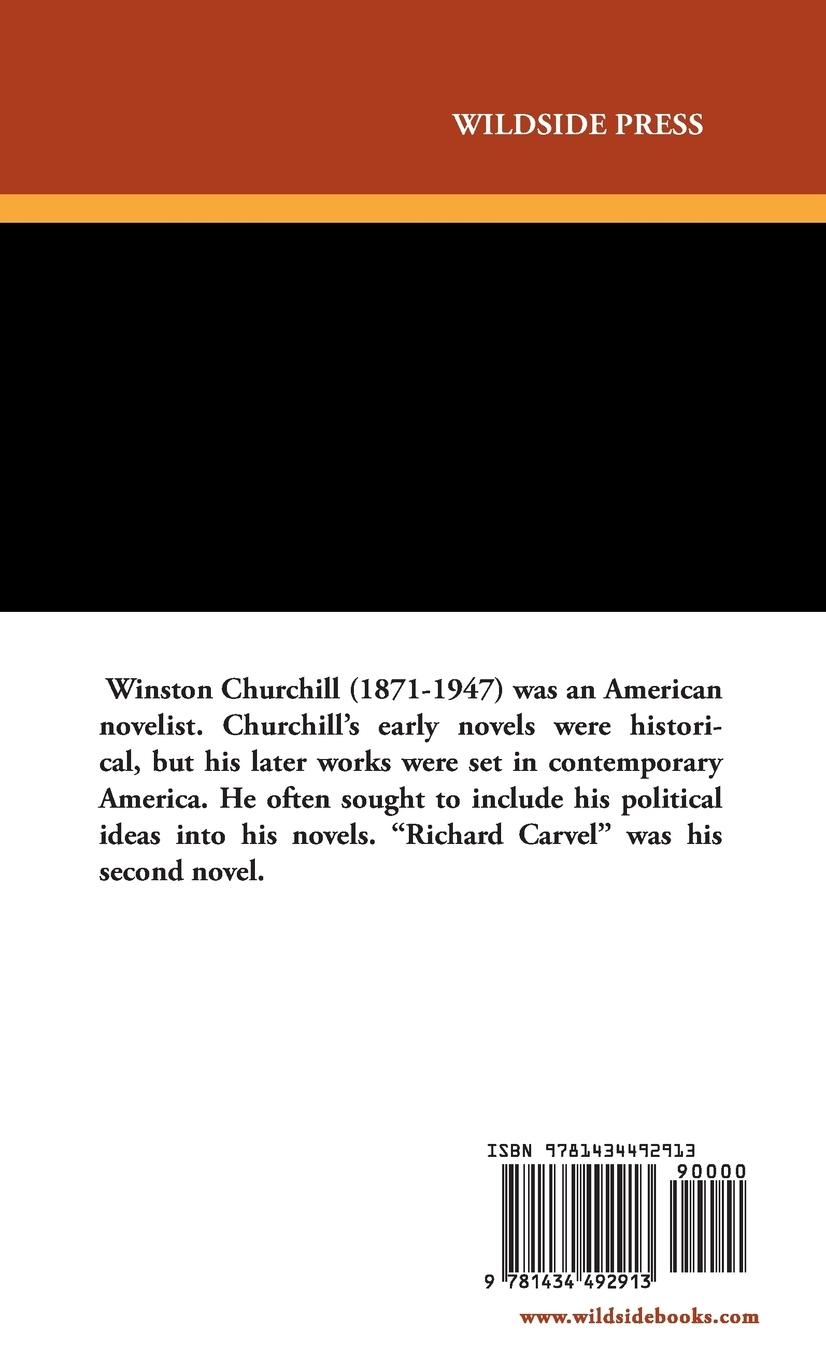 WILDSIDE PRESS

Winston Churchill (1871-1947) was an American novelist. Churchill's early novels were historical, but his later works were set in contemporary America. He often sought to include his political ideas into his novels. "Richard Carvel" was his second novel.

ISBN 9781434492913

90000

9 781434 492913

www.wildsidebooks.com